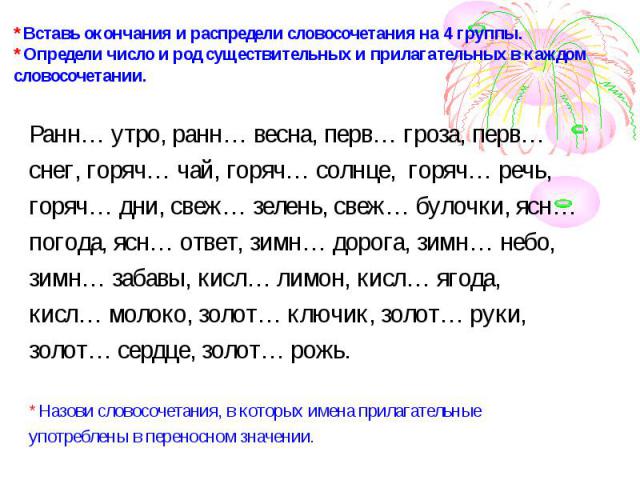 *Вставь окончания и распредели словосочетания на 4 группы.
*Определи число и род существительных и прилагательных в каждом словосочетании.

Ранн… утро, ранн… весна, перв… гроза, перв… снег, горяч… чай, горяч… солнце, горяч… речь, горяч… дни, свеж… зелень, свеж… булочки, ясн… погода, ясн… ответ, зимн… дорога, зимн… небо, зимн… забавы, кисл… лимон, кисл… ягода, кисл… молоко, золот… ключик, золот… руки, золот… сердце, золот… рожь.

* Назови словосочетания, в которых имена прилагательные употреблены в переносном значении.